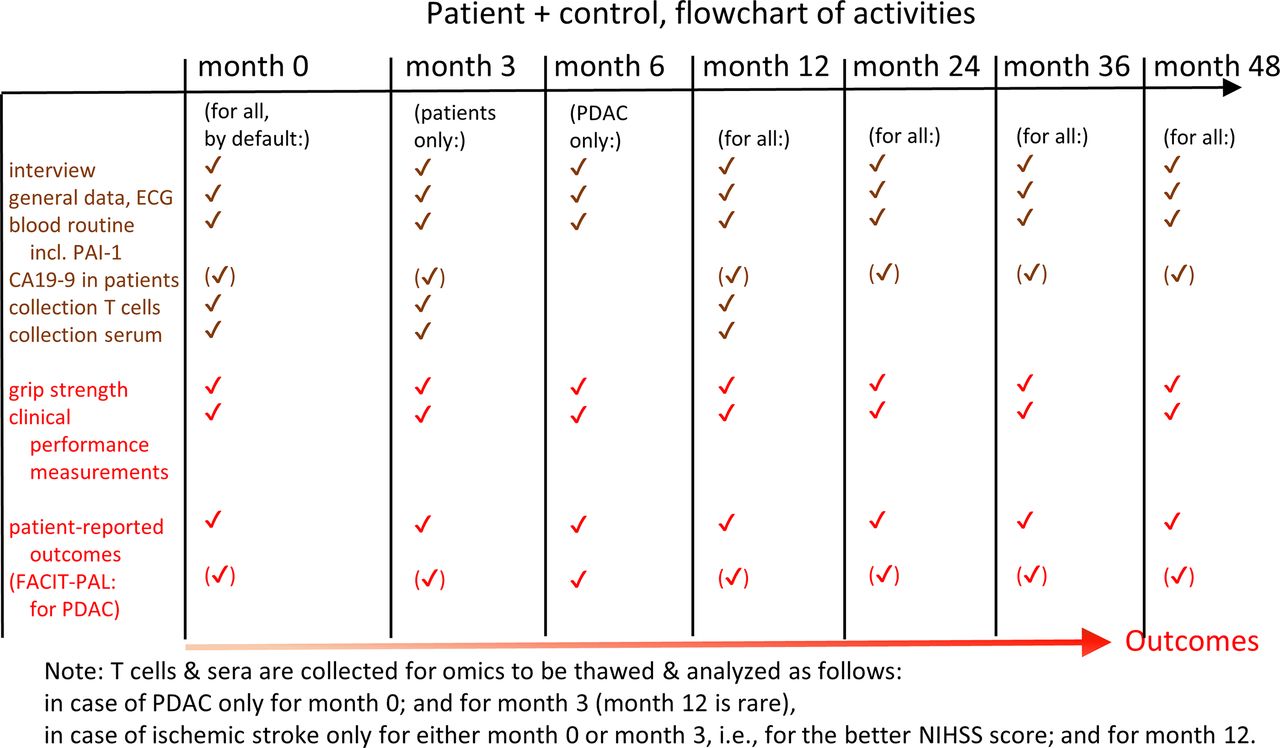 Patient + control, flowchart of activities

| | month 0 | month 3 | month 6 | month 12 | month 24 | month 36 | month 48 |
|---|---|---|---|---|---|---|---|
| | (for all, by default:) | (patients only:) | (PDAC only:) | (for all:) | (for all:) | (for all:) | (for all:) |
| interview | ✓ | ✓ | ✓ | ✓ | ✓ | ✓ | ✓ |
| general data, ECG | ✓ | ✓ | ✓ | ✓ | ✓ | ✓ | ✓ |
| blood routine incl. PAI-1 | ✓ | ✓ | ✓ | ✓ | ✓ | ✓ | ✓ |
| CA19-9 in patients | (✓) | (✓) | | (✓) | (✓) | (✓) | (✓) |
| collection T cells | ✓ | ✓ | | ✓ | | | |
| collection serum | ✓ | ✓ | | ✓ | | | |
| grip strength | ✓ | ✓ | ✓ | ✓ | ✓ | ✓ | ✓ |
| clinical performance measurements | ✓ | ✓ | ✓ | ✓ | ✓ | ✓ | ✓ |
| patient-reported outcomes | ✓ | ✓ | ✓ | ✓ | ✓ | ✓ | ✓ |
| (FACIT-PAL: for PDAC) | (✓) | (✓) | ✓ | (✓) | (✓) | (✓) | (✓) |

Outcomes

Note: T cells & sera are collected for omics to be thawed & analyzed as follows:
in case of PDAC only for month 0; and for month 3 (month 12 is rare),
in case of ischemic stroke only for either month 0 or month 3, i.e., for the better NIHSS score; and for month 12.